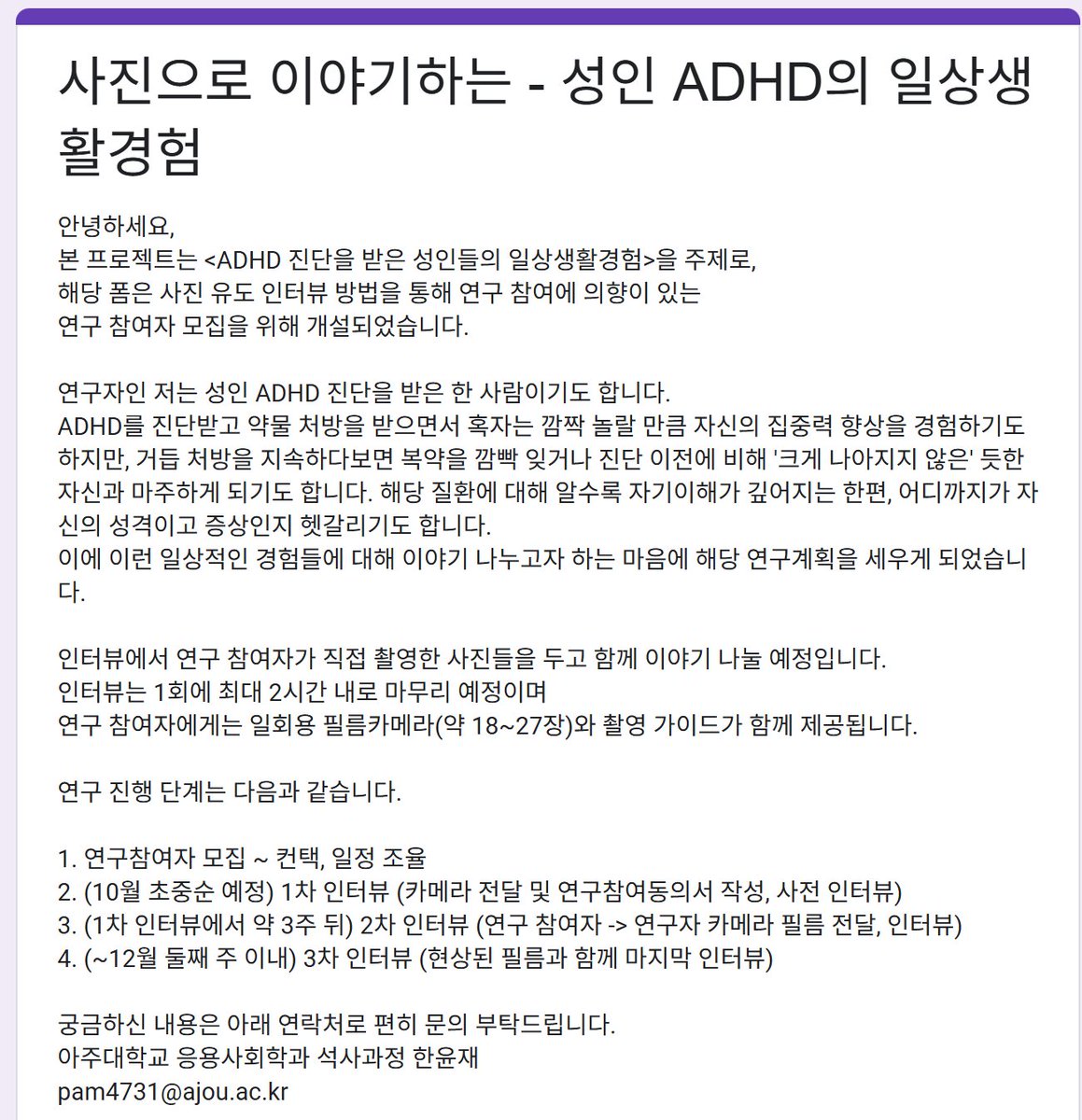 사진으로 이야기하는 - 성인 ADHD의 일상생활경험

안녕하세요,
본 프로젝트는 <ADHD 진단을 받은 성인들의 일상생활경험>을 주제로,
해당 폼은 사진 유도 인터뷰 방법을 통해 연구 참여에 의향이 있는
연구 참여자 모집을 위해 개설되었습니다.

연구자인 저는 성인 ADHD 진단을 받은 한 사람이기도 합니다.
ADHD를 진단받고 약물 처방을 받으면서 혹자는 깜짝 놀랄 만큼 자신의 집중력 향상을 경험하기도 하지만, 거듭 처방을 지속하다보면 복약을 깜빡 잊거나 진단 이전에 비해 '크게 나아지지 않은' 듯한 자신과 마주하게 되기도 합니다. 해당 질환에 대해 알수록 자기이해가 깊어지는 한편, 어디까지가 자신의 성격이고 증상인지 헷갈리기도 합니다.
이에 이런 일상적인 경험들에 대해 이야기 나누고자 하는 마음에 해당 연구계획을 세우게 되었습니다.

인터뷰에서 연구 참여자가 직접 촬영한 사진들을 두고 함께 이야기 나눌 예정입니다.
인터뷰는 1회에 최대 2시간 내로 마무리 예정이며
연구 참여자에게는 일회용 필름카메라(약 18~27장)와 촬영 가이드가 함께 제공됩니다.

연구 진행 단계는 다음과 같습니다.

1. 연구참여자 모집 ~ 컨택, 일정 조율
2. (10월 초중순 예정) 1차 인터뷰 (카메라 전달 및 연구참여동의서 작성, 사전 인터뷰)
3. (1차 인터뷰에서 약 3주 뒤) 2차 인터뷰 (연구 참여자 -> 연구자 카메라 필름 전달, 인터뷰)
4. (~12월 둘째 주 이내) 3차 인터뷰 (현상된 필름과 함께 마지막 인터뷰)

궁금하신 내용은 아래 연락처로 편히 문의 부탁드립니다.
아주대학교 응용사회학과 석사과정 한윤재
pam4731@ajou.ac.kr